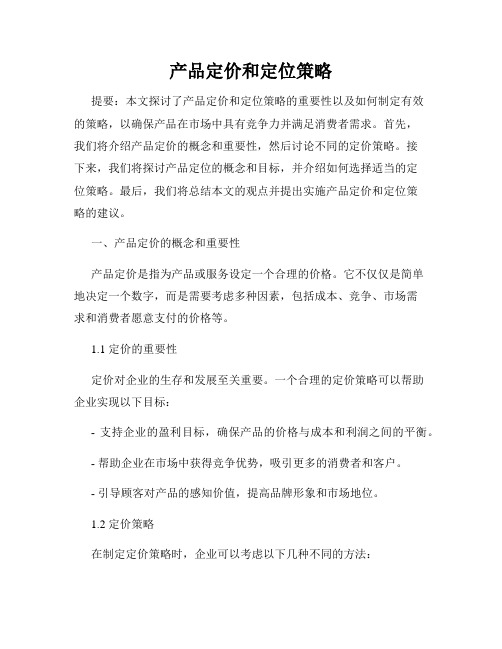 产品定价和定位策略

提要：本文探讨了产品定价和定位策略的重要性以及如何制定有效的策略，以确保产品在市场中具有竞争力并满足消费者需求。首先，我们将介绍产品定价的概念和重要性，然后讨论不同的定价策略。接下来，我们将探讨产品定位的概念和目标，并介绍如何选择适当的定位策略。最后，我们将总结本文的观点并提出实施产品定价和定位策略的建议。

一、产品定价的概念和重要性

产品定价是指为产品或服务设定一个合理的价格。它不仅仅是简单地决定一个数字，而是需要考虑多种因素，包括成本、竞争、市场需求和消费者愿意支付的价格等。

1.1 定价的重要性

定价对企业的生存和发展至关重要。一个合理的定价策略可以帮助企业实现以下目标：

- 支持企业的盈利目标，确保产品的价格与成本和利润之间的平衡。

- 帮助企业在市场中获得竞争优势，吸引更多的消费者和客户。

- 引导顾客对产品的感知价值，提高品牌形象和市场地位。

1.2 定价策略

在制定定价策略时，企业可以考虑以下几种不同的方法：